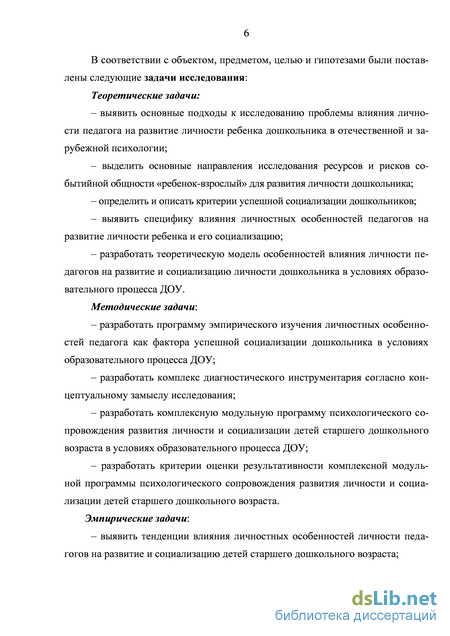 6

В соответствии с объектом, предметом, целью и гипотезами были поставлены следующие задачи исследования:

Теоретические задачи:

– выявить основные подходы к исследованию проблемы влияния личности педагога на развитие личности ребенка дошкольника в отечественной и зарубежной психологии;

– выделить основные направления исследования ресурсов и рисков событийной общности «ребенок-взрослый» для развития личности дошкольника;

– определить и описать критерии успешной социализации дошкольников;

– выявить специфику влияния личностных особенностей педагогов на развитие личности ребенка и его социализацию;

– разработать теоретическую модель особенностей влияния личности педагогов на развитие и социализацию личности дошкольника в условиях образовательного процесса ДОУ.

Методические задачи:

– разработать программу эмпирического изучения личностных особенностей педагога как фактора успешной социализации дошкольника в условиях образовательного процесса ДОУ;

– разработать комплекс диагностического инструментария согласно концептуальному замыслу исследования;

– разработать комплексную модульную программу психологического сопровождения развития личности и социализации детей старшего дошкольного возраста в условиях образовательного процесса ДОУ;

– разработать критерии оценки результативности комплексной модульной программы психологического сопровождения развития личности и социализации детей старшего дошкольного возраста.

Эмпирические задачи:

– выявить тенденции влияния личностных особенностей личности педагогов на развитие и социализацию детей старшего дошкольного возраста;

dsLib.net
библиотека диссертаций